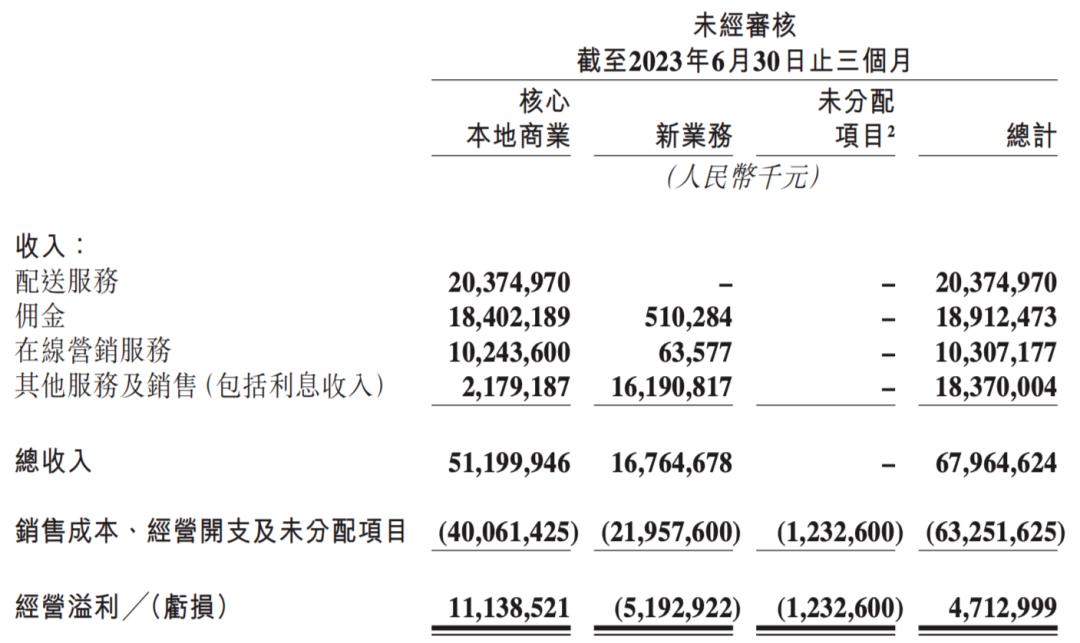 未經審核
截至2023年6月30日止三個月

|  | 核心本地商業 | 新業務 | 未分配項目$^2$ | 總計 |
|---|---|---|---|---|
|  | (人民幣千元) |  |  |  |
| 收入： |  |  |  |  |
| 配送服務 | 20,374,970 | – | – | 20,374,970 |
| 佣金 | 18,402,189 | 510,284 | – | 18,912,473 |
| 在線營銷服務 | 10,243,600 | 63,577 | – | 10,307,177 |
| 其他服務及銷售(包括利息收入) | 2,179,187 | 16,190,817 | – | 18,370,004 |
| 總收入 | 51,199,946 | 16,764,678 | – | 67,964,624 |
| 銷售成本、經營開支及未分配項目 | (40,061,425) | (21,957,600) | (1,232,600) | (63,251,625) |
| 經營溢利／(虧損) | 11,138,521 | (5,192,922) | (1,232,600) | 4,712,999 |